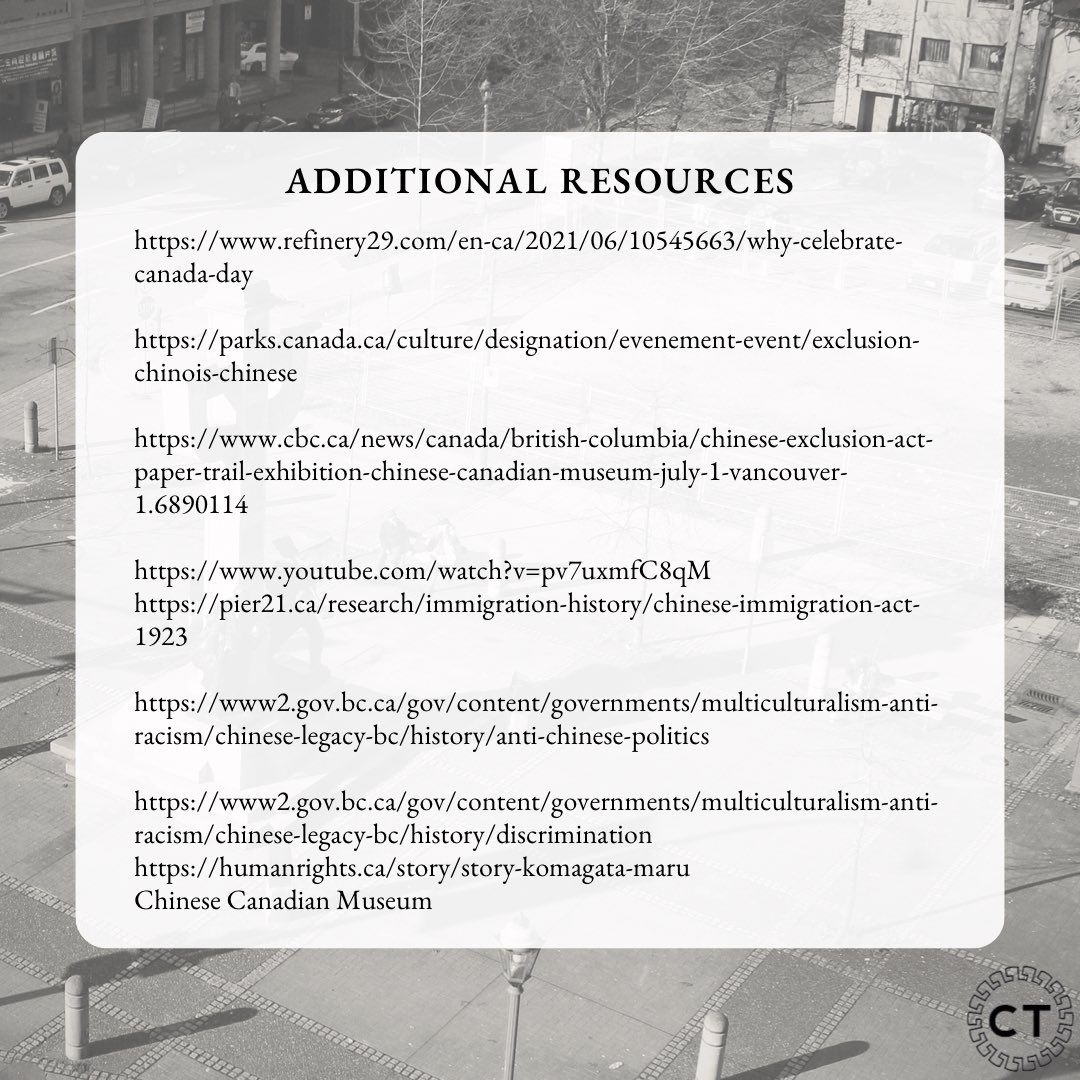 ADDITIONAL RESOURCES

https://www.refinery29.com/en-ca/2021/06/10545663/why-celebrate-canada-day

https://parks.canada.ca/culture/designation/evenement-event/exclusion-chinois-chinese

https://www.cbc.ca/news/canada/british-columbia/chinese-exclusion-act-paper-trail-exhibition-chinese-canadian-museum-july-1-vancouver-1.6890114

https://www.youtube.com/watch?v=pv7uxmfC8qM
https://pier21.ca/research/immigration-history/chinese-immigration-act-1923

https://www2.gov.bc.ca/gov/content/governments/multiculturalism-anti-racism/chinese-legacy-bc/history/anti-chinese-politics

https://www2.gov.bc.ca/gov/content/governments/multiculturalism-anti-racism/chinese-legacy-bc/history/discrimination
https://humanrights.ca/story/story-komagata-maru
Chinese Canadian Museum

CT